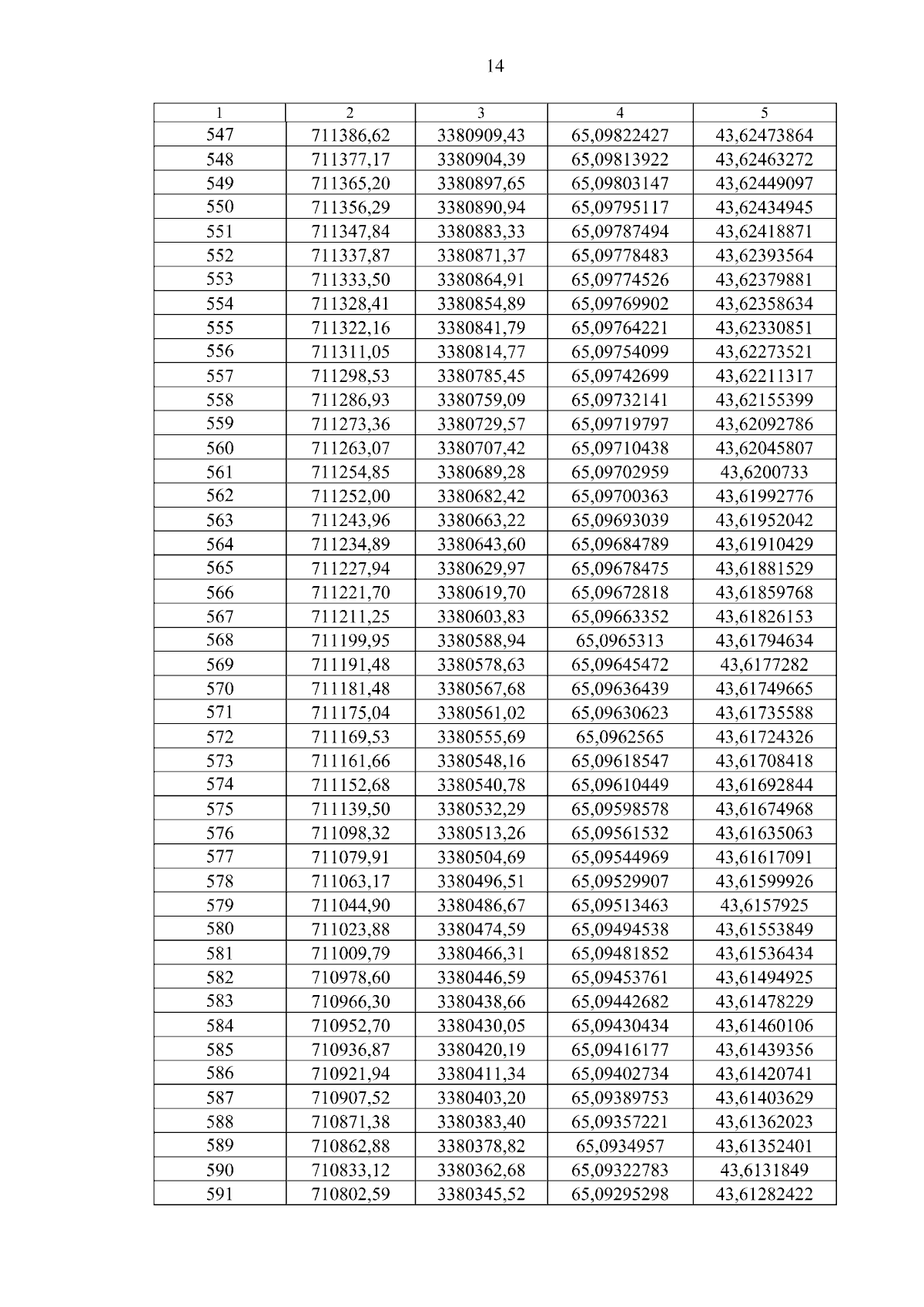 14

| 1 | 2 | 3 | 4 | 5 |
|---|---|---|---|---|
| 547 | 711386,62 | 3380909,43 | 65,09822427 | 43,62473864 |
| 548 | 711377,17 | 3380904,39 | 65,09813922 | 43,62463272 |
| 549 | 711365,20 | 3380897,65 | 65,09803147 | 43,62449097 |
| 550 | 711356,29 | 3380890,94 | 65,09795117 | 43,62434945 |
| 551 | 711347,84 | 3380883,33 | 65,09787494 | 43,62418871 |
| 552 | 711337,87 | 3380871,37 | 65,09778483 | 43,62393564 |
| 553 | 711333,50 | 3380864,91 | 65,09774526 | 43,62379881 |
| 554 | 711328,41 | 3380854,89 | 65,09769902 | 43,62358634 |
| 555 | 711322,16 | 3380841,79 | 65,09764221 | 43,62330851 |
| 556 | 711311,05 | 3380814,77 | 65,09754099 | 43,62273521 |
| 557 | 711298,53 | 3380785,45 | 65,09742699 | 43,62211317 |
| 558 | 711286,93 | 3380759,09 | 65,09732141 | 43,62155399 |
| 559 | 711273,36 | 3380729,57 | 65,09719797 | 43,62092786 |
| 560 | 711263,07 | 3380707,42 | 65,09710438 | 43,62045807 |
| 561 | 711254,85 | 3380689,28 | 65,09702959 | 43,6200733 |
| 562 | 711252,00 | 3380682,42 | 65,09700363 | 43,61992776 |
| 563 | 711243,96 | 3380663,22 | 65,09693039 | 43,61952042 |
| 564 | 711234,89 | 3380643,60 | 65,09684789 | 43,61910429 |
| 565 | 711227,94 | 3380629,97 | 65,09678475 | 43,61881529 |
| 566 | 711221,70 | 3380619,70 | 65,09672818 | 43,61859768 |
| 567 | 711211,25 | 3380603,83 | 65,09663352 | 43,61826153 |
| 568 | 711199,95 | 3380588,94 | 65,0965313 | 43,61794634 |
| 569 | 711191,48 | 3380578,63 | 65,09645472 | 43,6177282 |
| 570 | 711181,48 | 3380567,68 | 65,09636439 | 43,61749665 |
| 571 | 711175,04 | 3380561,02 | 65,09630623 | 43,61735588 |
| 572 | 711169,53 | 3380555,69 | 65,0962565 | 43,61724326 |
| 573 | 711161,66 | 3380548,16 | 65,09618547 | 43,61708418 |
| 574 | 711152,68 | 3380540,78 | 65,09610449 | 43,61692844 |
| 575 | 711139,50 | 3380532,29 | 65,09598578 | 43,61674968 |
| 576 | 711098,32 | 3380513,26 | 65,09561532 | 43,61635063 |
| 577 | 711079,91 | 3380504,69 | 65,09544969 | 43,61617091 |
| 578 | 711063,17 | 3380496,51 | 65,09529907 | 43,61599926 |
| 579 | 711044,90 | 3380486,67 | 65,09513463 | 43,6157925 |
| 580 | 711023,88 | 3380474,59 | 65,09494538 | 43,61553849 |
| 581 | 711009,79 | 3380466,31 | 65,09481852 | 43,61536434 |
| 582 | 710978,60 | 3380446,59 | 65,09453761 | 43,61494925 |
| 583 | 710966,30 | 3380438,66 | 65,09442682 | 43,61478229 |
| 584 | 710952,70 | 3380430,05 | 65,09430434 | 43,61460106 |
| 585 | 710936,87 | 3380420,19 | 65,09416177 | 43,61439356 |
| 586 | 710921,94 | 3380411,34 | 65,09402734 | 43,61420741 |
| 587 | 710907,52 | 3380403,20 | 65,09389753 | 43,61403629 |
| 588 | 710871,38 | 3380383,40 | 65,09357221 | 43,61362023 |
| 589 | 710862,88 | 3380378,82 | 65,0934957 | 43,61352401 |
| 590 | 710833,12 | 3380362,68 | 65,09322783 | 43,6131849 |
| 591 | 710802,59 | 3380345,52 | 65,09295298 | 43,61282422 |